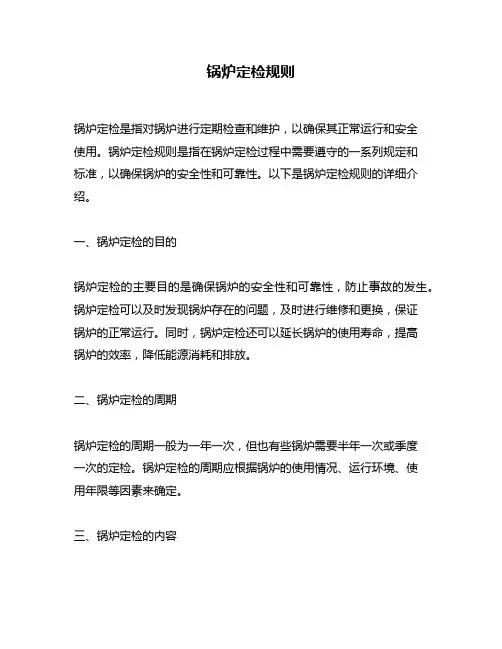 锅炉定检规则

锅炉定检是指对锅炉进行定期检查和维护，以确保其正常运行和安全使用。锅炉定检规则是指在锅炉定检过程中需要遵守的一系列规定和标准，以确保锅炉的安全性和可靠性。以下是锅炉定检规则的详细介绍。

一、锅炉定检的目的

锅炉定检的主要目的是确保锅炉的安全性和可靠性，防止事故的发生。锅炉定检可以及时发现锅炉存在的问题，及时进行维修和更换，保证锅炉的正常运行。同时，锅炉定检还可以延长锅炉的使用寿命，提高锅炉的效率，降低能源消耗和排放。

二、锅炉定检的周期

锅炉定检的周期一般为一年一次，但也有些锅炉需要半年一次或季度一次的定检。锅炉定检的周期应根据锅炉的使用情况、运行环境、使用年限等因素来确定。

三、锅炉定检的内容